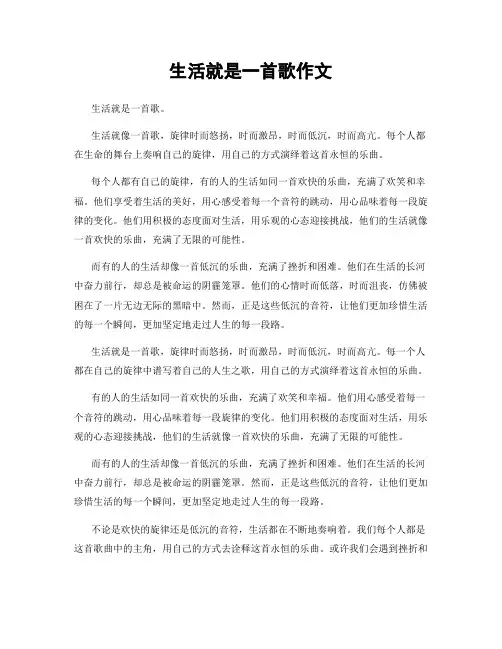 生活就是一首歌作文

生活就是一首歌。

生活就像一首歌，旋律时而悠扬，时而激昂，时而低沉，时而高亢。每个人都在生命的舞台上奏响自己的旋律，用自己的方式演绎着这首永恒的乐曲。

每个人都有自己的旋律，有的人的生活如同一首欢快的乐曲，充满了欢笑和幸福。他们享受着生活的美好，用心感受着每一个音符的跳动，用心品味着每一段旋律的变化。他们用积极的态度面对生活，用乐观的心态迎接挑战，他们的生活就像一首欢快的乐曲，充满了无限的可能性。

而有的人的生活却像一首低沉的乐曲，充满了挫折和困难。他们在生活的长河中奋力前行，却总是被命运的阴霾笼罩。他们的心情时而低落，时而沮丧，仿佛被困在了一片无边无际的黑暗中。然而，正是这些低沉的音符，让他们更加珍惜生活的每一个瞬间，更加坚定地走过人生的每一段路。

生活就是一首歌，旋律时而悠扬，时而激昂，时而低沉，时而高亢。每一个人都在自己的旋律中谱写着自己的人生之歌，用自己的方式演绎着这首永恒的乐曲。

有的人的生活如同一首欢快的乐曲，充满了欢笑和幸福。他们用心感受着每一个音符的跳动，用心品味着每一段旋律的变化。他们用积极的态度面对生活，用乐观的心态迎接挑战，他们的生活就像一首欢快的乐曲，充满了无限的可能性。

而有的人的生活却像一首低沉的乐曲，充满了挫折和困难。他们在生活的长河中奋力前行，却总是被命运的阴霾笼罩。然而，正是这些低沉的音符，让他们更加珍惜生活的每一个瞬间，更加坚定地走过人生的每一段路。

不论是欢快的旋律还是低沉的音符，生活都在不断地奏响着。我们每个人都是这首歌曲中的主角，用自己的方式去诠释这首永恒的乐曲。或许我们会遇到挫折和